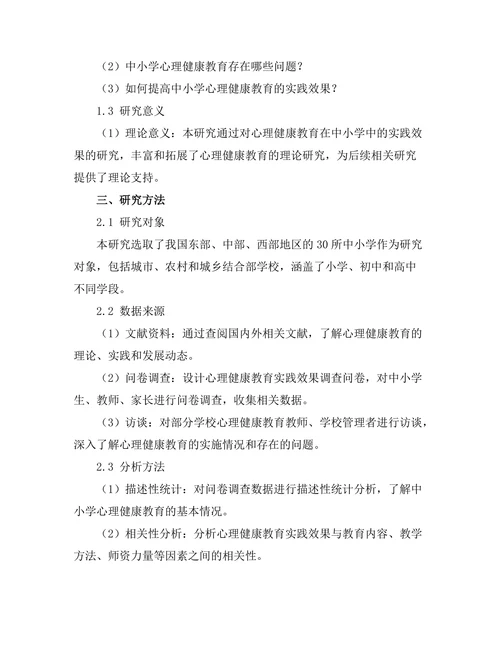 （2）中小学心理健康教育存在哪些问题？

（3）如何提高中小学心理健康教育的实践效果？

1.3 研究意义

（1）理论意义：本研究通过对心理健康教育在中小学中的实践效果的研究，丰富和拓展了心理健康教育的理论研究，为后续相关研究提供了理论支持。

三、研究方法

2.1 研究对象

本研究选取了我国东部、中部、西部地区的 30 所中小学作为研究对象，包括城市、农村和城乡结合部学校，涵盖了小学、初中和高中不同学段。

2.2 数据来源

（1）文献资料：通过查阅国内外相关文献，了解心理健康教育的理论、实践和发展动态。

（2）问卷调查：设计心理健康教育实践效果调查问卷，对中小学生、教师、家长进行问卷调查，收集相关数据。

（3）访谈：对部分学校心理健康教育教师、学校管理者进行访谈，深入了解心理健康教育的实施情况和存在的问题。

2.3 分析方法

（1）描述性统计：对问卷调查数据进行描述性统计分析，了解中小学心理健康教育的基本情况。

（2）相关性分析：分析心理健康教育实践效果与教育内容、教学方法、师资力量等因素之间的相关性。